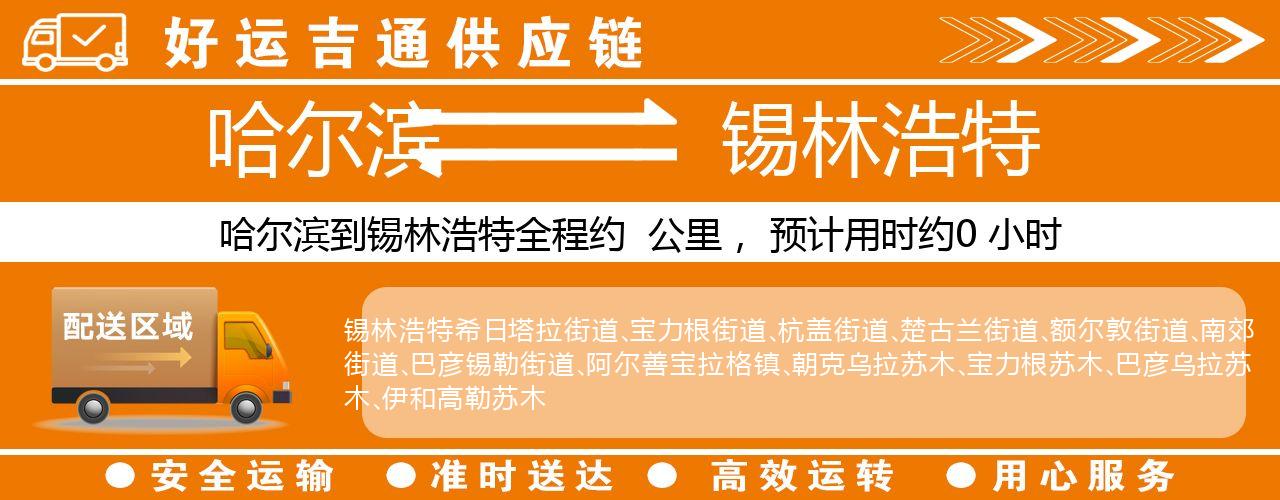 好运吉通供应链

哈尔滨 锡林浩特

哈尔滨到锡林浩特全程约 公里， 预计用时约0 小时

配送区域

锡林浩特希日塔拉街道、宝力根街道、杭盖街道、楚古兰街道、额尔敦街道、南郊街道、巴彦锡勒街道、阿尔善宝拉格镇、朝克乌拉苏木、宝力根苏木、巴彦乌拉苏木、伊和高勒苏木

● 安全运输 ● 准时送达 ● 高效运转 ● 用心服务